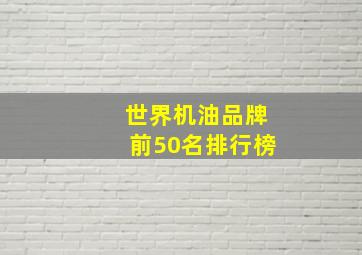 世界机油品牌
前50名排行榜